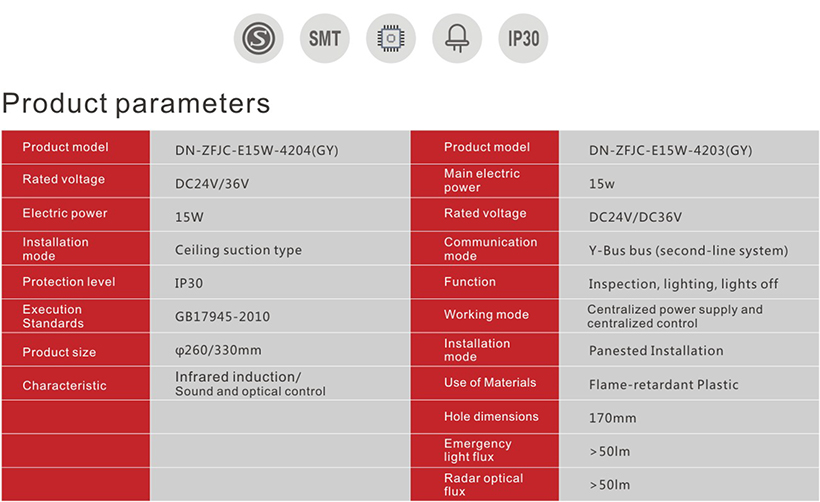 SMT IP30

Product parameters

| Product model | DN-ZFJC-E15W-4204(GY) |
|---|---|
| Rated voltage | DC24V/36V |
| Electric power | 15W |
| Installation mode | Ceiling suction type |
| Protection level | IP30 |
| Execution Standards | GB17945-2010 |
| Product size | φ260/330mm |
| Characteristic | Infrared induction/ Sound and optical control |
| | |
| | |
| | |

| Product model | DN-ZFJC-E15W-4203(GY) |
|---|---|
| Main electric power | 15w |
| Rated voltage | DC24V/DC36V |
| Communication mode | Y-Bus bus (second-line system) |
| Function | Inspection, lighting, lights off |
| Working mode | Centralized power supply and centralized control |
| Installation mode | Panested Installation |
| Use of Materials | Flame-retardant Plastic |
| Hole dimensions | 170mm |
| Emergency light flux | >50lm |
| Radar optical flux | >50lm |